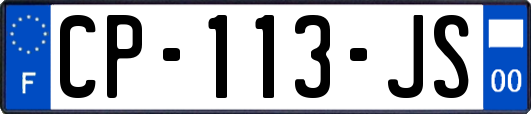 F
CP-113-JS
00